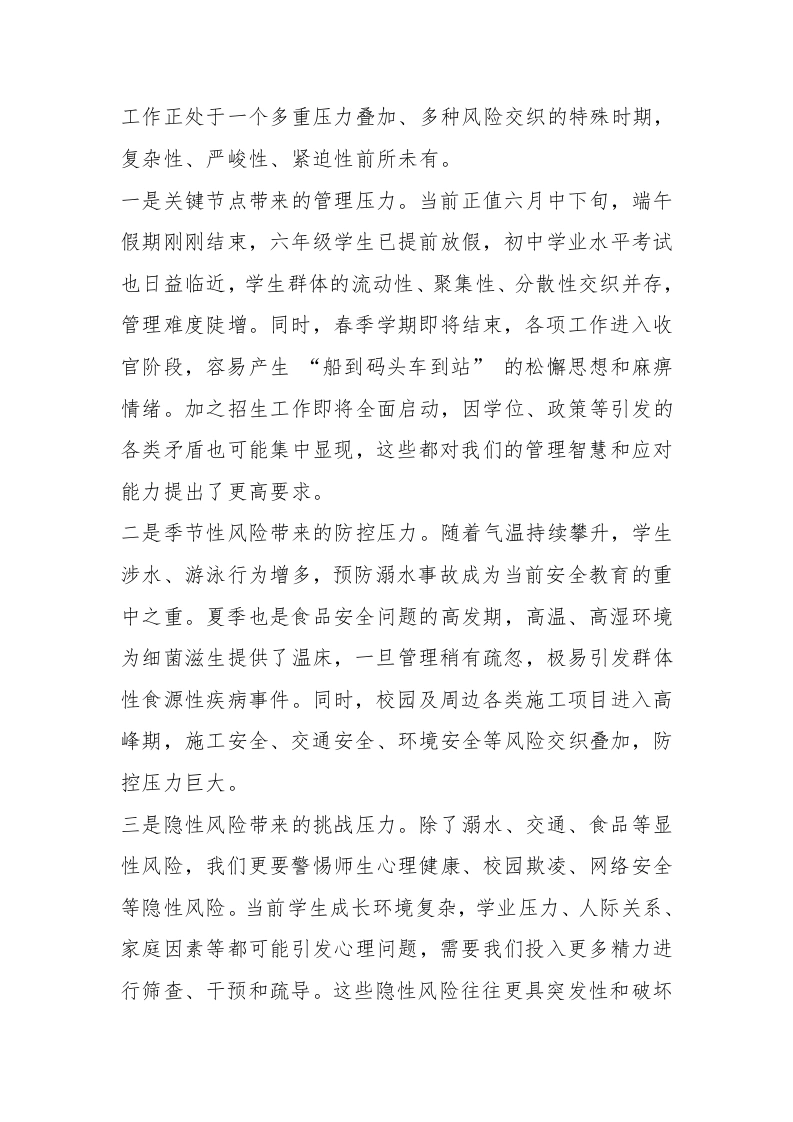 工作正处于一个多重压力叠加、多种风险交织的特殊时期，复杂性、严峻性、紧迫性前所未有。

一是关键节点带来的管理压力。当前正值六月中下旬，端午假期刚刚结束，六年级学生已提前放假，初中学业水平考试也日益临近，学生群体的流动性、聚集性、分散性交织并存，管理难度陡增。同时，春季学期即将结束，各项工作进入收官阶段，容易产生“船到码头车到站”的松懈思想和麻痹情绪。加之招生工作即将全面启动，因学位、政策等引发的各类矛盾也可能集中显现，这些都对我们的管理智慧和应对能力提出了更高要求。

二是季节性风险带来的防控压力。随着气温持续攀升，学生涉水、游泳行为增多，预防溺水事故成为当前安全教育的重中之重。夏季也是食品安全问题的高发期，高温、高湿环境为细菌滋生提供了温床，一旦管理稍有疏忽，极易引发群体性食源性疾病事件。同时，校园及周边各类施工项目进入高峰期，施工安全、交通安全、环境安全等风险交织叠加，防控压力巨大。

三是隐性风险带来的挑战压力。除了溺水、交通、食品等显性风险，我们更要警惕师生心理健康、校园欺凌、网络安全等隐性风险。当前学生成长环境复杂，学业压力、人际关系、家庭因素等都可能引发心理问题，需要我们投入更多精力进行筛查、干预和疏导。这些隐性风险往往更具突发性和破坏